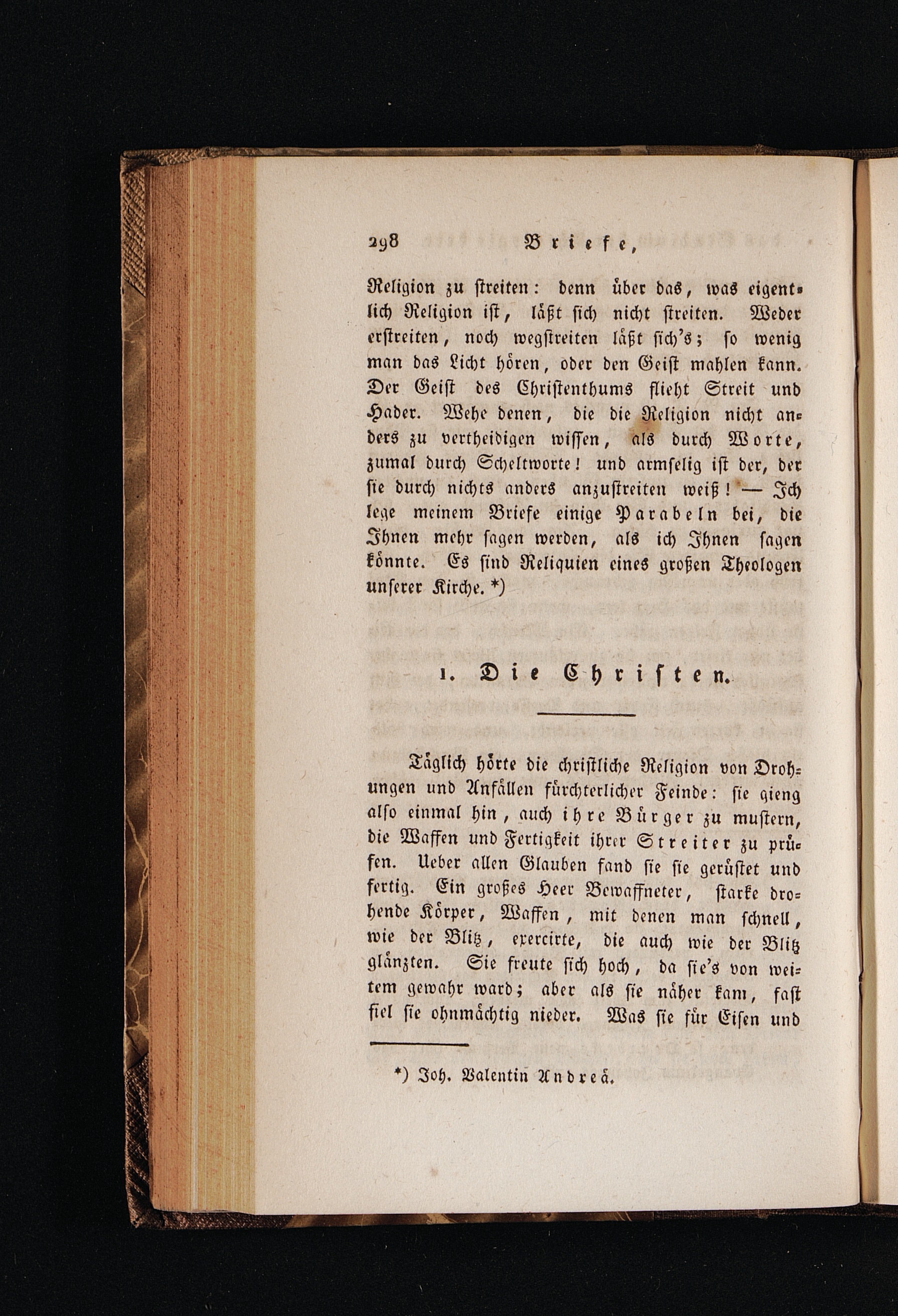 298 Briefe,

Religion zu streiten: denn über das, was eigentlich Religion ist, läßt sich nicht streiten. Weder erstreiten, noch wegstreiten läßt sich's; so wenig man das Licht hören, oder den Geist mahlen kann. Der Geist des Christenthums flieht Streit und Hader. Wehe denen, die die Religion nicht anders zu vertheidigen wissen, als durch Worte, zumal durch Scheltworte! und armselig ist der, der sie durch nichts anders anzustreiten weiß! — Ich lege meinem Briefe einige Parabeln bei, die Ihnen mehr sagen werden, als ich Ihnen sagen könnte. Es sind Reliquien eines großen Theologen unserer Kirche. *)

1. Die Christen.

Täglich hörte die christliche Religion von Drohungen und Anfällen fürchterlicher Feinde: sie gieng also einmal hin, auch ihre Bürger zu mustern, die Waffen und Fertigkeit ihrer Streiter zu prüfen. Ueber allen Glauben fand sie sie gerüstet und fertig. Ein großes Heer Bewaffneter, starke drohende Körper, Waffen, mit denen man schnell, wie der Blitz, exercirte, die auch wie der Blitz glänzten. Sie freute sich hoch, da sie's von weitem gewahr ward; aber als sie näher kam, fast fiel sie ohnmächtig nieder. Was sie für Eisen und

*) Joh. Valentin Andreä.